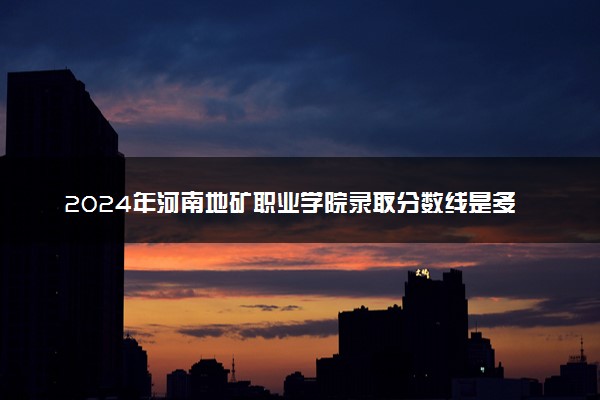 2024年河南地矿职业学院录取分数线是多